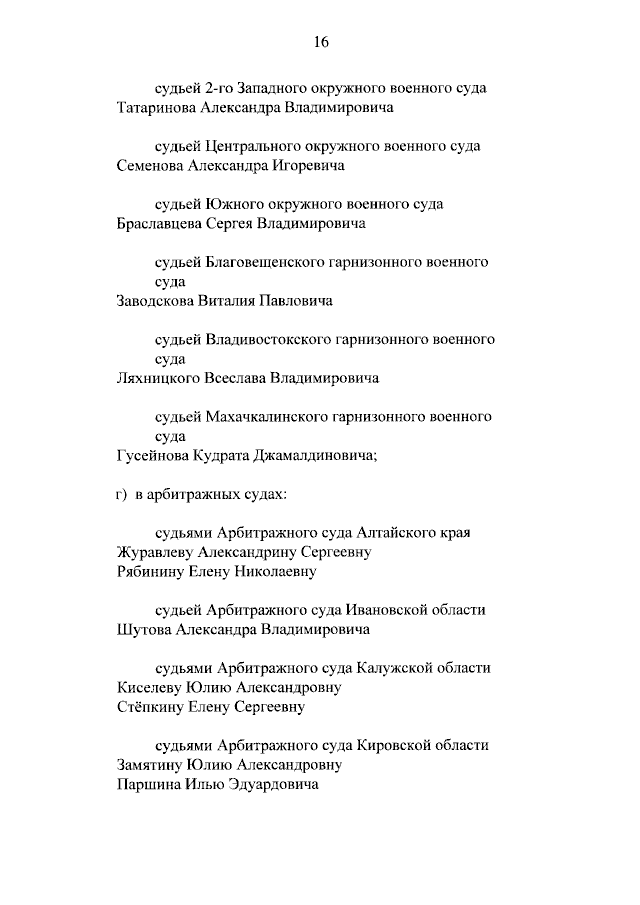 16

судьей 2-го Западного окружного военного суда
Татаринова Александра Владимировича

судьей Центрального окружного военного суда
Семенова Александра Игоревича

судьей Южного окружного военного суда
Браславцева Сергея Владимировича

судьей Благовещенского гарнизонного военного суда
Заводскова Виталия Павловича

судьей Владивостокского гарнизонного военного суда
Ляхницкого Всеслава Владимировича

судьей Махачкалинского гарнизонного военного суда
Гусейнова Кудрата Джамалдиновича;

г) в арбитражных судах:

судьями Арбитражного суда Алтайского края
Журавлеву Александрину Сергеевну
Рябинину Елену Николаевну

судьей Арбитражного суда Ивановской области
Шутова Александра Владимировича

судьями Арбитражного суда Калужской области
Киселеву Юлию Александровну
Стёпкину Елену Сергеевну

судьями Арбитражного суда Кировской области
Замятину Юлию Александровну
Паршина Илью Эдуардовича